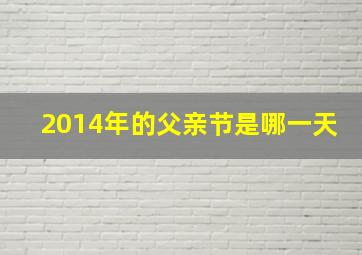 2014年的父亲节是哪一天